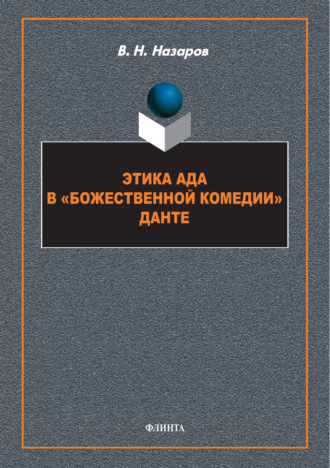 В. Н. Назаров

ЭТИКА АДА
В «БОЖЕСТВЕННОЙ КОМЕДИИ»
ДАНТЕ

ФЛИНТА